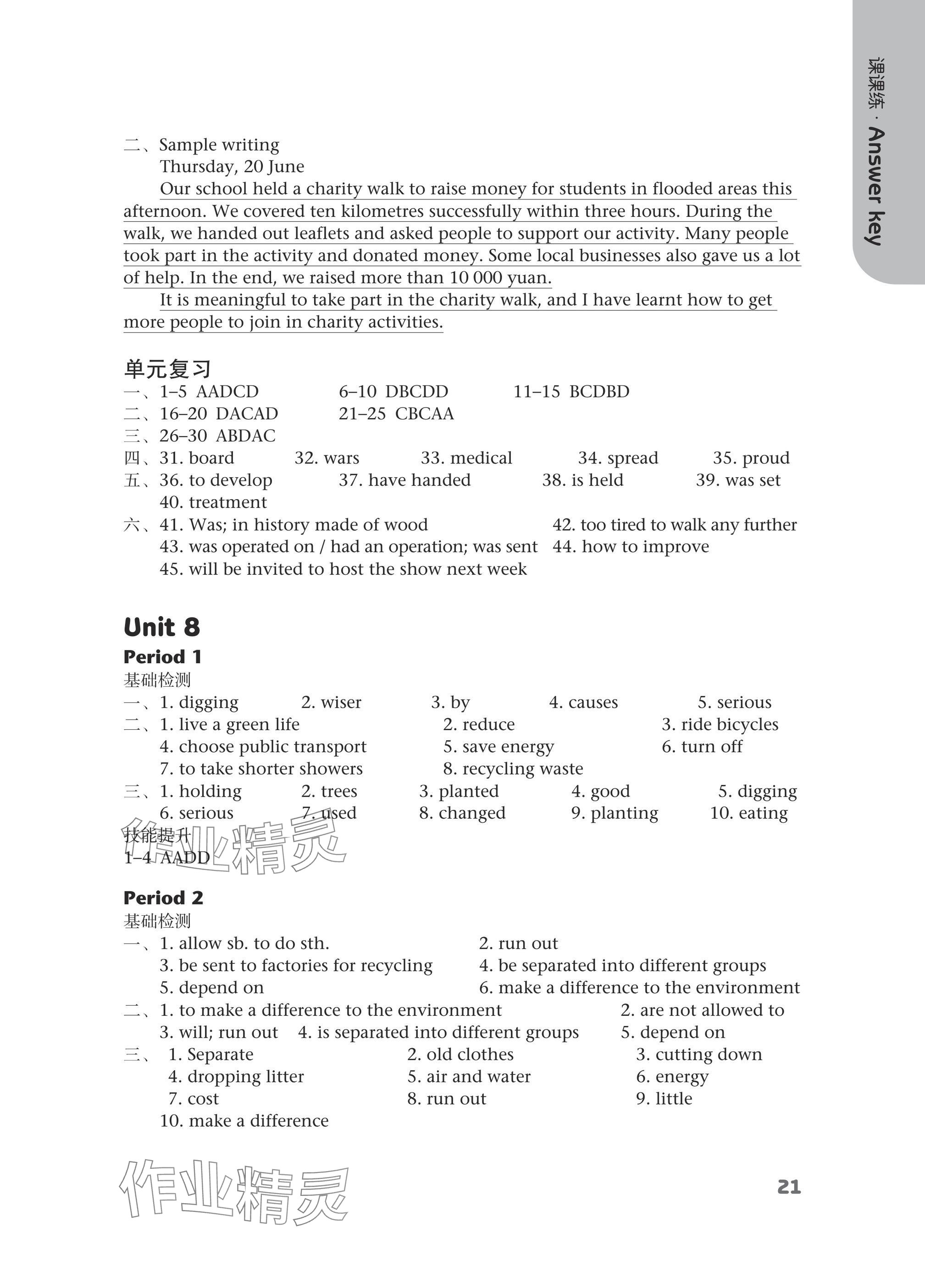 课课练 · Answer key

二、Sample writing

Thursday, 20 June

Our school held a charity walk to raise money for students in flooded areas this afternoon. We covered ten kilometres successfully within three hours. During the walk, we handed out leaflets and asked people to support our activity. Many people took part in the activity and donated money. Some local businesses also gave us a lot of help. In the end, we raised more than 10 000 yuan.

It is meaningful to take part in the charity walk, and I have learnt how to get more people to join in charity activities.

单元复习

一、1–5 AADCD 6–10 DBCDD 11–15 BCDBD
二、16–20 DACAD 21–25 CBCAA
三、26–30 ABDAC
四、31. board 32. wars 33. medical 34. spread 35. proud
五、36. to develop 37. have handed 38. is held 39. was set
40. treatment
六、41. Was; in history made of wood 42. too tired to walk any further
43. was operated on / had an operation; was sent 44. how to improve
45. will be invited to host the show next week

Unit 8

Period 1

基础检测

一、1. digging 2. wiser 3. by 4. causes 5. serious
二、1. live a green life 2. reduce 3. ride bicycles
4. choose public transport 5. save energy 6. turn off
7. to take shorter showers 8. recycling waste
三、1. holding 2. trees 3. planted 4. good 5. digging
6. serious 7. used 8. changed 9. planting 10. eating

技能提升

1–4 AADD

作业精灵

Period 2

基础检测

一、1. allow sb. to do sth. 2. run out
3. be sent to factories for recycling 4. be separated into different groups
5. depend on 6. make a difference to the environment
二、1. to make a difference to the environment 2. are not allowed to
3. will; run out 4. is separated into different groups 5. depend on
三、1. Separate 2. old clothes 3. cutting down
4. dropping litter 5. air and water 6. energy
7. cost 8. run out 9. little
10. make a difference

作业精灵

21